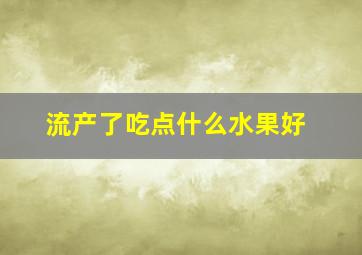 流产了吃点什么水果好